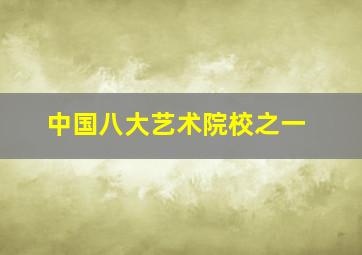 中国八大艺术院校之一